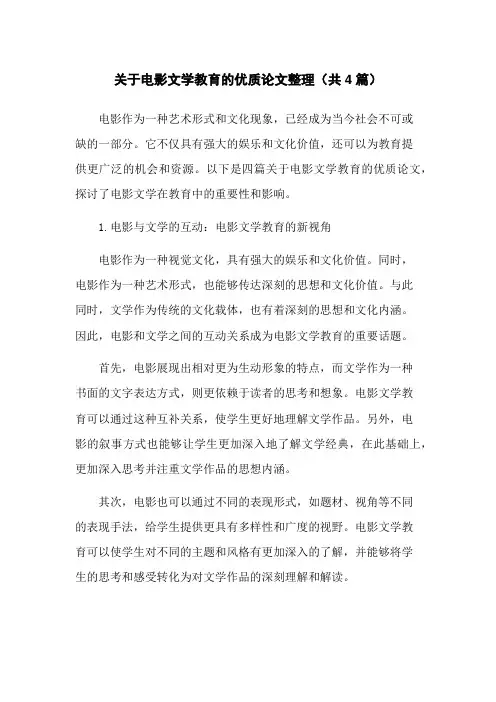 关于电影文学教育的优质论文整理（共 4 篇）

电影作为一种艺术形式和文化现象，已经成为当今社会不可或缺的一部分。它不仅具有强大的娱乐和文化价值，还可以为教育提供更广泛的机会和资源。以下是四篇关于电影文学教育的优质论文，探讨了电影文学在教育中的重要性和影响。

1. 电影与文学的互动：电影文学教育的新视角

电影作为一种视觉文化，具有强大的娱乐和文化价值。同时，电影作为一种艺术形式，也能够传达深刻的思想和文化价值。与此同时，文学作为传统的文化载体，也有着深刻的思想和文化内涵。因此，电影和文学之间的互动关系成为电影文学教育的重要话题。

首先，电影展现出相对更为生动形象的特点，而文学作为一种书面的文字表达方式，则更依赖于读者的思考和想象。电影文学教育可以通过这种互补关系，使学生更好地理解文学作品。另外，电影的叙事方式也能够让学生更加深入地了解文学经典，在此基础上，更加深入思考并注重文学作品的思想内涵。

其次，电影也可以通过不同的表现形式，如题材、视角等不同的表现手法，给学生提供更具有多样性和广度的视野。电影文学教育可以使学生对不同的主题和风格有更加深入的了解，并能够将学生的思考和感受转化为对文学作品的深刻理解和解读。